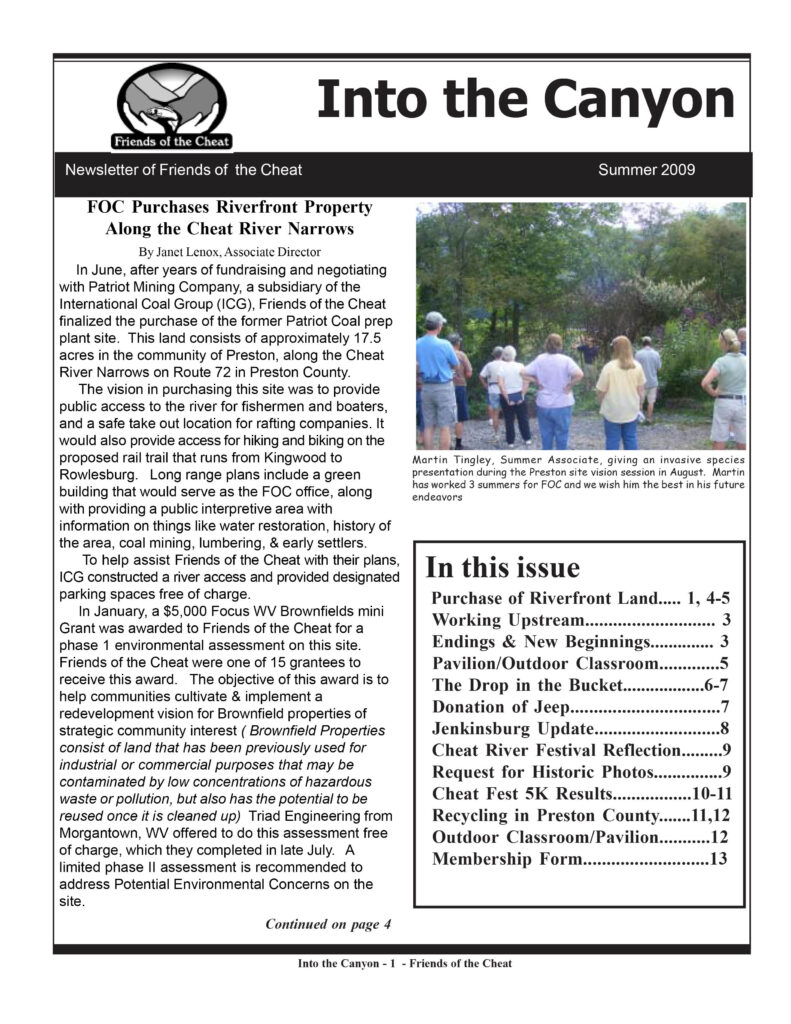 Friends of the Cheat

Into the Canyon

Newsletter of Friends of the Cheat

Summer 2009

FOC Purchases Riverfront Property Along the Cheat River Narrows

By Janet Lenox, Associate Director

In June, after years of fundraising and negotiating with Patriot Mining Company, a subsidiary of the International Coal Group (ICG), Friends of the Cheat finalized the purchase of the former Patriot Coal prep plant site. This land consists of approximately 17.5 acres in the community of Preston, along the Cheat River Narrows on Route 72 in Preston County.

The vision in purchasing this site was to provide public access to the river for fishermen and boaters, and a safe take out location for rafting companies. It would also provide access for hiking and biking on the proposed rail trail that runs from Kingwood to Rowlesburg. Long range plans include a green building that would serve as the FOC office, along with providing a public interpretive area with information on things like water restoration, history of the area, coal mining, lumbering, & early settlers.

To help assist Friends of the Cheat with their plans, ICG constructed a river access and provided designated parking spaces free of charge.

In January, a $5,000 Focus WV Brownfields mini Grant was awarded to Friends of the Cheat for a phase 1 environmental assessment on this site. Friends of the Cheat were one of 15 grantees to receive this award. The objective of this award is to help communities cultivate & implement a redevelopment vision for Brownfield properties of strategic community interest ( Brownfield Properties consist of land that has been previously used for industrial or commercial purposes that may be contaminated by low concentrations of hazardous waste or pollution, but also has the potential to be reused once it is cleaned up) Triad Engineering from Morgantown, WV offered to do this assessment free of charge, which they completed in late July. A limited phase II assessment is recommended to address Potential Environmental Concerns on the site.

Continued on page 4

Martin Tingley, Summer Associate, giving an invasive species presentation during the Preston site vision session in August. Martin has worked 3 summers for FOC and we wish him the best in his future endeavors

In this issue

Purchase of Riverfront Land..... 1, 4-5
Working Upstream............................ 3
Endings & New Beginnings.............. 3
Pavilion/Outdoor Classroom.............5
The Drop in the Bucket..................6-7
Donation of Jeep................................7
Jenkinsburg Update...........................8
Cheat River Festival Reflection.........9
Request for Historic Photos...............9
Cheat Fest 5K Results.................10-11
Recycling in Preston County.......11,12
Outdoor Classroom/Pavilion...........12
Membership Form...........................13

Into the Canyon - 1 - Friends of the Cheat